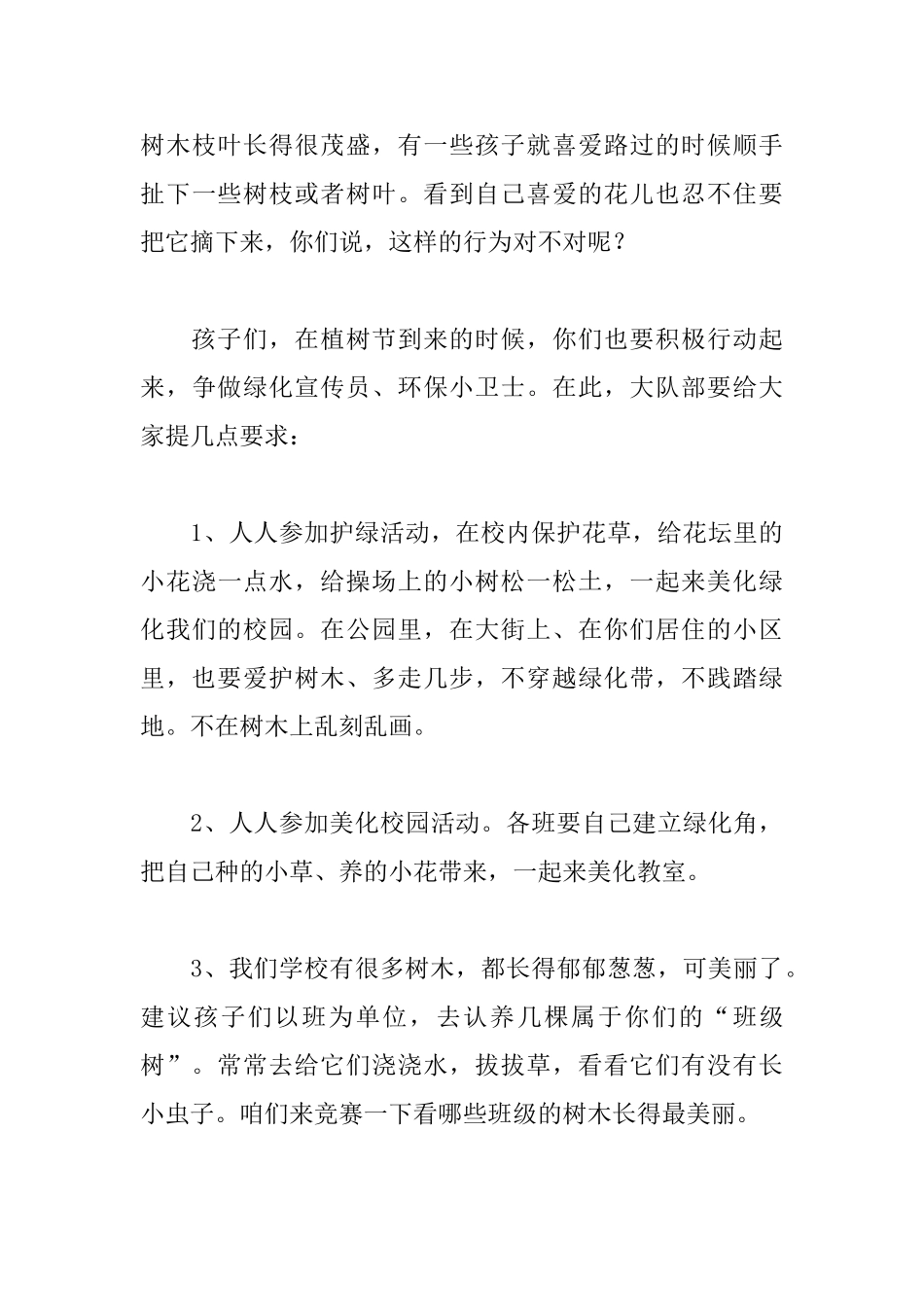 树木枝叶长得很茂盛，有一些孩子就喜爱路过的时候顺手扯下一些树枝或者树叶。看到自己喜爱的花儿也忍不住要把它摘下来，你们说，这样的行为对不对呢？

孩子们，在植树节到来的时候，你们也要积极行动起来，争做绿化宣传员、环保小卫士。在此，大队部要给大家提几点要求：

1、人人参加护绿活动，在校内保护花草，给花坛里的小花浇一点水，给操场上的小树松一松土，一起来美化绿化我们的校园。在公园里，在大街上、在你们居住的小区里，也要爱护树木、多走几步，不穿越绿化带，不践踏绿地。不在树木上乱刻乱画。

2、人人参加美化校园活动。各班要自己建立绿化角，把自己种的小草、养的小花带来，一起来美化教室。

3、我们学校有很多树木，都长得郁郁葱葱，可美丽了。建议孩子们以班为单位，去认养几棵属于你们的“班级树”。常常去给它们浇浇水，拔拔草，看看它们有没有长小虫子。咱们来竞赛一下看哪些班级的树木长得最美丽。